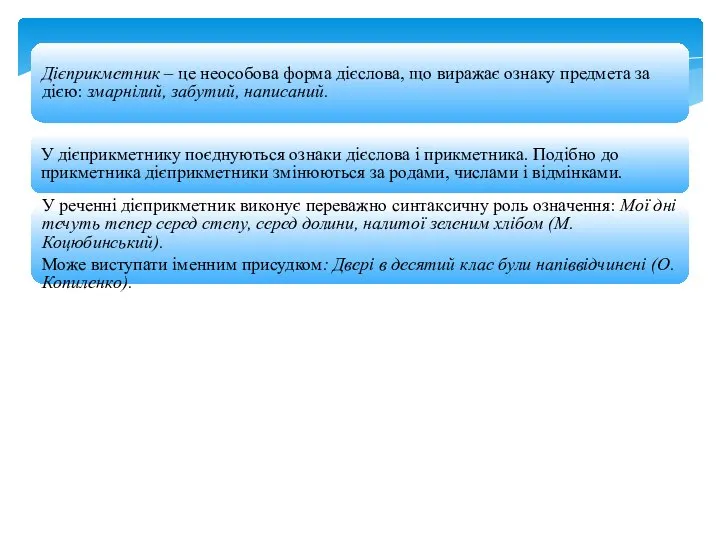 Дієприкметник – це неособова форма дієслова, що виражає ознаку предмета за дією: змарнілий, забутий, написаний.

У дієприкметнику поєднуються ознаки дієслова і прикметника. Подібно до прикметника дієприкметники змінюються за родами, числами і відмінками.

У реченні дієприкметник виконує переважно синтаксичну роль означення: Мої дні течуть тепер серед степу, серед долини, налитої зеленим хлібом (М. Коцюбинський).

Може виступати іменним присудком: Двері в десятий клас були напіввідчинені (О. Копиленко).